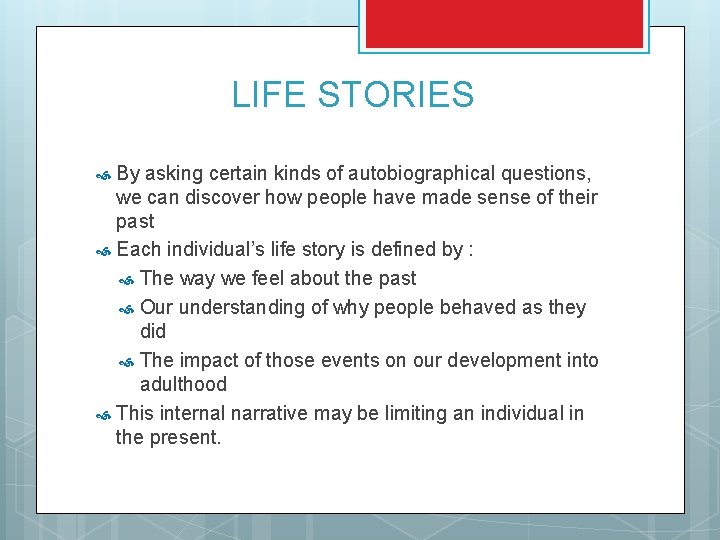 LIFE STORIES

By asking certain kinds of autobiographical questions, we can discover how people have made sense of their past

Each individual's life story is defined by :

The way we feel about the past

Our understanding of why people behaved as they did

The impact of those events on our development into adulthood

This internal narrative may be limiting an individual in the present.